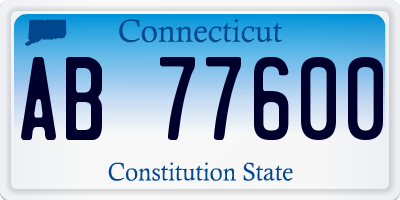 Connecticut

AB 77600

Constitution State